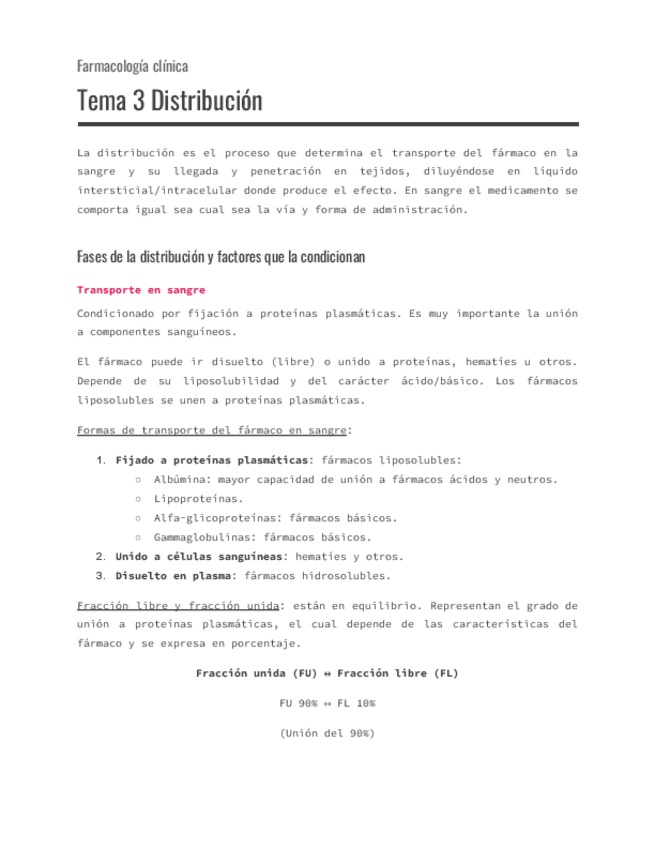 Farmacología clínica

Tema 3 Distribución

La distribución es el proceso que determina el transporte del fármaco en la sangre y su llegada y penetración en tejidos, diluyéndose en líquido intersticial/intracelular donde produce el efecto. En sangre el medicamento se comporta igual sea cual sea la vía y forma de administración.

Fases de la distribución y factores que la condicionan

Transporte en sangre

Condicionado por fijación a proteínas plasmáticas. Es muy importante la unión a componentes sanguíneos.

El fármaco puede ir disuelto (libre) o unido a proteínas, hematíes u otros. Depende de su liposolubilidad y del carácter ácido/básico. Los fármacos liposolubles se unen a proteínas plasmáticas.

Formas de transporte del fármaco en sangre:

1. Fijado a proteínas plasmáticas: fármacos liposolubles:
   ○ Albúmina: mayor capacidad de unión a fármacos ácidos y neutros.
   ○ Lipoproteínas.
   ○ Alfa-glicoproteínas: fármacos básicos.
   ○ Gammaglobulinas: fármacos básicos.
2. Unido a células sanguíneas: hematíes y otros.
3. Disuelto en plasma: fármacos hidrosolubles.

Fracción libre y fracción unida: están en equilibrio. Representan el grado de unión a proteínas plasmáticas, el cual depende de las características del fármaco y se expresa en porcentaje.

Fracción unida (FU) ↔ Fracción libre (FL)

FU 90% ↔ FL 10%

(Unión del 90%)